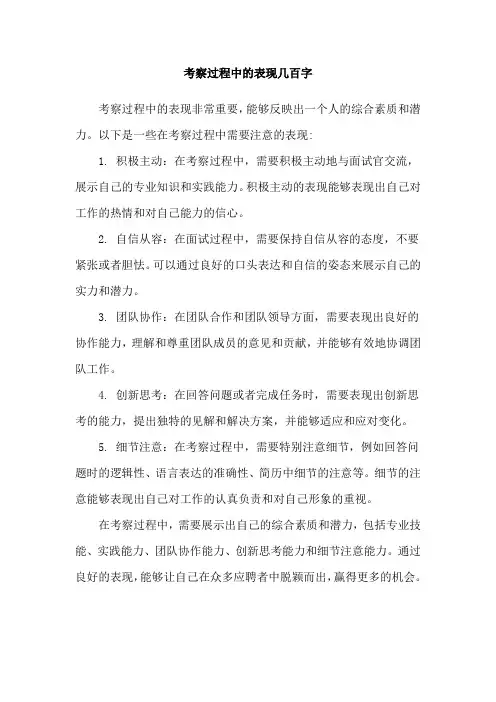 考察过程中的表现几百字

考察过程中的表现非常重要，能够反映出一个人的综合素质和潜力。以下是一些在考察过程中需要注意的表现：

1. 积极主动：在考察过程中，需要积极主动地与面试官交流，展示自己的专业知识和实践能力。积极主动的表现能够表现出自己对工作的热情和对自己能力的信心。

2. 自信从容：在面试过程中，需要保持自信从容的态度，不要紧张或者胆怯。可以通过良好的口头表达和自信的姿态来展示自己的实力和潜力。

3. 团队协作：在团队合作和团队领导方面，需要表现出良好的协作能力，理解和尊重团队成员的意见和贡献，并能够有效地协调团队工作。

4. 创新思考：在回答问题或者完成任务时，需要表现出创新思考的能力，提出独特的见解和解决方案，并能够适应和应对变化。

5. 细节注意：在考察过程中，需要特别注意细节，例如回答问题时的逻辑性、语言表达的准确性、简历中细节的注意等。细节的注意能够表现出自己对工作的认真负责和对自己形象的重视。

在考察过程中，需要展示出自己的综合素质和潜力，包括专业技能、实践能力、团队协作能力、创新思考能力和细节注意能力。通过良好的表现，能够让自己在众多应聘者中脱颖而出，赢得更多的机会。